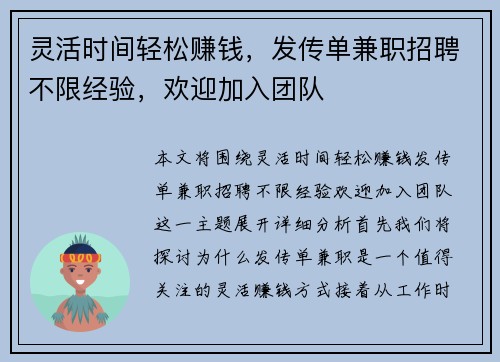 灵活时间轻松赚钱，发传单兼职招聘不限经验，欢迎加入团队

本文将围绕灵活时间轻松赚钱发传单兼职招聘不限经验欢迎加入团队这一主题展开详细分析首先我们将探讨为什么发传单兼职是一个值得关注的灵活赚钱方式接着从工作时